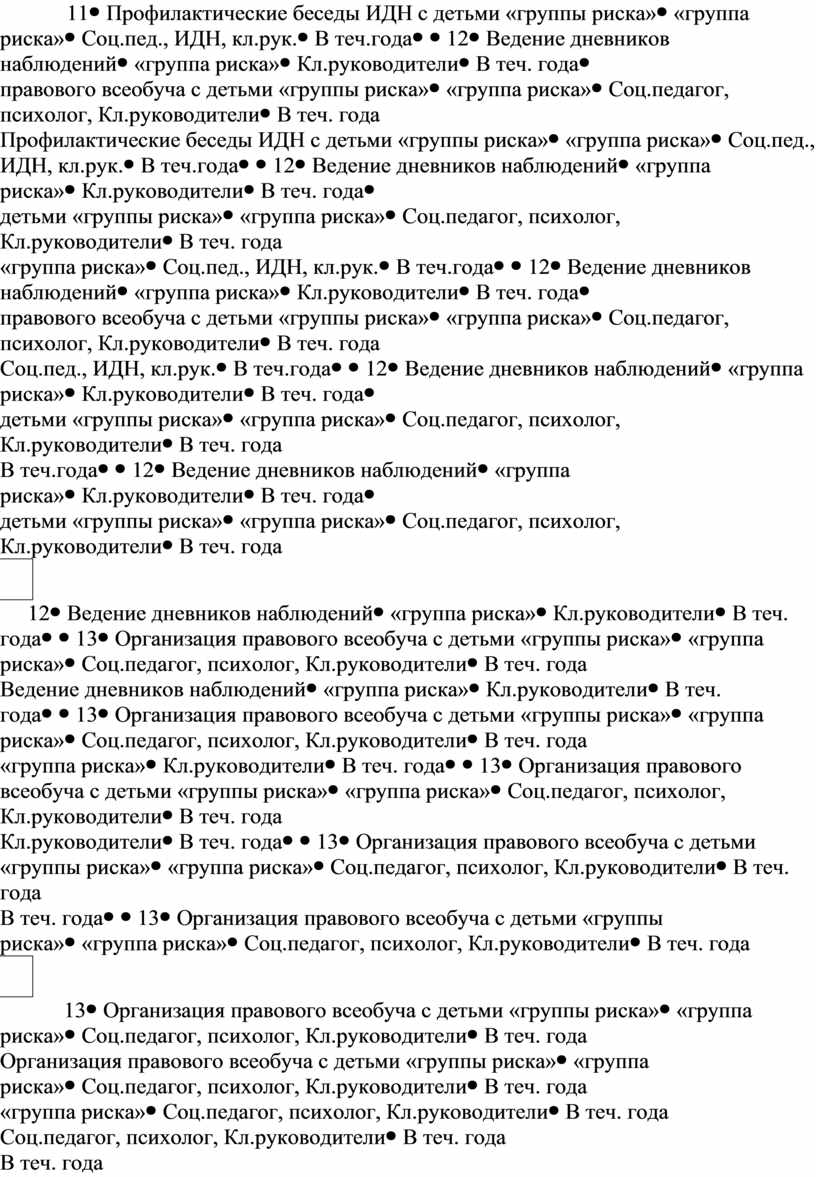 11● Профилактические беседы ИДН с детьми «группы риска»● «группа риска»● Соц.пед., ИДН, кл.рук.● В теч.года● ● 12● Ведение дневников наблюдений● «группа риска»● Кл.руководители● В теч. года●
правового всеобуча с детьми «группы риска»● «группа риска»● Соц.педагог, психолог, Кл.руководители● В теч. года
Профилактические беседы ИДН с детьми «группы риска»● «группа риска»● Соц.пед., ИДН, кл.рук.● В теч.года● ● 12● Ведение дневников наблюдений● «группа риска»● Кл.руководители● В теч. года●
детьми «группы риска»● «группа риска»● Соц.педагог, психолог, Кл.руководители● В теч. года
«группа риска»● Соц.пед., ИДН, кл.рук.● В теч.года● ● 12● Ведение дневников наблюдений● «группа риска»● Кл.руководители● В теч. года●
правового всеобуча с детьми «группы риска»● «группа риска»● Соц.педагог, психолог, Кл.руководители● В теч. года
Соц.пед., ИДН, кл.рук.● В теч.года● ● 12● Ведение дневников наблюдений● «группа риска»● Кл.руководители● В теч. года●
детьми «группы риска»● «группа риска»● Соц.педагог, психолог, Кл.руководители● В теч. года
В теч.года● ● 12● Ведение дневников наблюдений● «группа риска»● Кл.руководители● В теч. года●
детьми «группы риска»● «группа риска»● Соц.педагог, психолог, Кл.руководители● В теч. года

12● Ведение дневников наблюдений● «группа риска»● Кл.руководители● В теч. года● ● 13● Организация правового всеобуча с детьми «группы риска»● «группа риска»● Соц.педагог, психолог, Кл.руководители● В теч. года
Ведение дневников наблюдений● «группа риска»● Кл.руководители● В теч. года● ● 13● Организация правового всеобуча с детьми «группы риска»● «группа риска»● Соц.педагог, психолог, Кл.руководители● В теч. года
«группа риска»● Кл.руководители● В теч. года● ● 13● Организация правового всеобуча с детьми «группы риска»● «группа риска»● Соц.педагог, психолог, Кл.руководители● В теч. года
Кл.руководители● В теч. года● ● 13● Организация правового всеобуча с детьми «группы риска»● «группа риска»● Соц.педагог, психолог, Кл.руководители● В теч. года
В теч. года● ● 13● Организация правового всеобуча с детьми «группы риска»● «группа риска»● Соц.педагог, психолог, Кл.руководители● В теч. года

13● Организация правового всеобуча с детьми «группы риска»● «группа риска»● Соц.педагог, психолог, Кл.руководители● В теч. года
Организация правового всеобуча с детьми «группы риска»● «группа риска»● Соц.педагог, психолог, Кл.руководители● В теч. года
«группа риска»● Соц.педагог, психолог, Кл.руководители● В теч. года
Соц.педагог, психолог, Кл.руководители● В теч. года
В теч. года